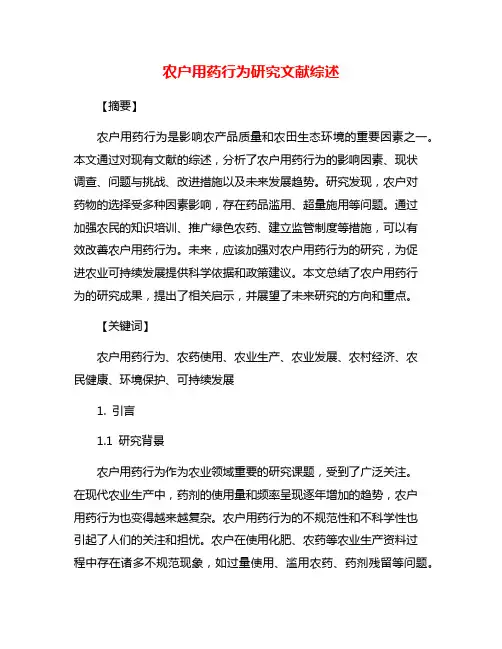 农户用药行为研究文献综述

【摘要】

农户用药行为是影响农产品质量和农田生态环境的重要因素之一。本文通过对现有文献的综述，分析了农户用药行为的影响因素、现状调查、问题与挑战、改进措施以及未来发展趋势。研究发现，农户对药物的选择受多种因素影响，存在药品滥用、超量施用等问题。通过加强农民的知识培训、推广绿色农药、建立监管制度等措施，可以有效改善农户用药行为。未来，应该加强对农户用药行为的研究，为促进农业可持续发展提供科学依据和政策建议。本文总结了农户用药行为的研究成果，提出了相关启示，并展望了未来研究的方向和重点。

【关键词】

农户用药行为、农药使用、农业生产、农业发展、农村经济、农民健康、环境保护、可持续发展

1. 引言

1.1 研究背景

农户用药行为作为农业领域重要的研究课题，受到了广泛关注。在现代农业生产中，药剂的使用量和频率呈现逐年增加的趋势，农户用药行为也变得越来越复杂。农户用药行为的不规范性和不科学性也引起了人们的关注和担忧。农户在使用化肥、农药等农业生产资料过程中存在诸多不规范现象，如过量使用、滥用农药、药剂残留等问题。